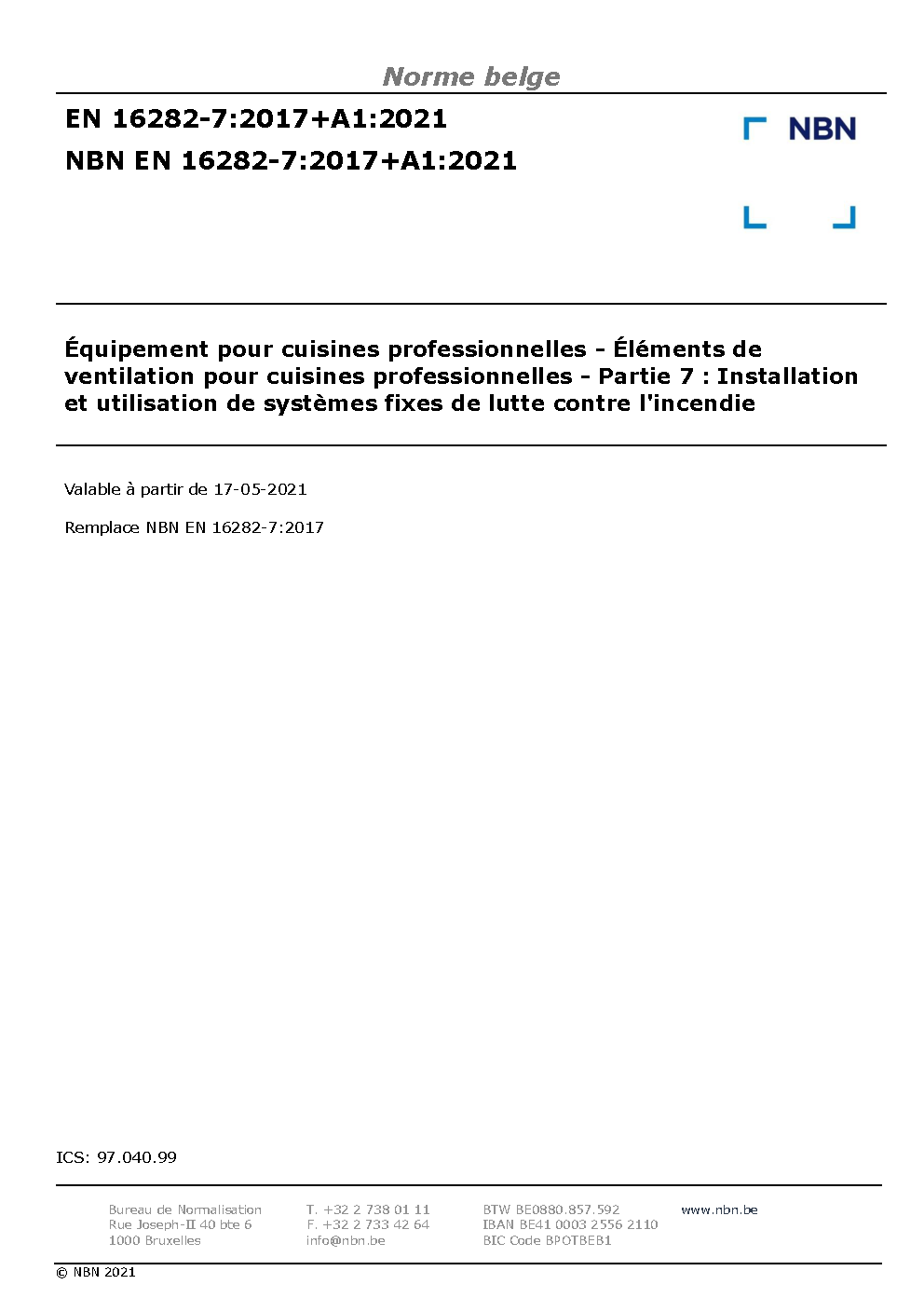 Norme belge

EN 16282-7:2017+A1:2021

NBN EN 16282-7:2017+A1:2021

NBN

Équipement pour cuisines professionnelles - Éléments de ventilation pour cuisines professionnelles - Partie 7 : Installation et utilisation de systèmes fixes de lutte contre l'incendie

Valable à partir de 17-05-2021

Remplace NBN EN 16282-7:2017

ICS: 97.040.99

Bureau de Normalisation
Rue Joseph-II 40 bte 6
1000 Bruxelles

T. +32 2 738 01 11
F. +32 2 733 42 64
info@nbn.be

BTW BE0880.857.592
IBAN BE41 0003 2556 2110
BIC Code BPOTBEB1

www.nbn.be

© NBN 2021